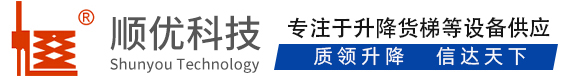 ®
顺优科技
Shunyou Technology
专注于升降货梯等设备供应
质领升降　信达天下